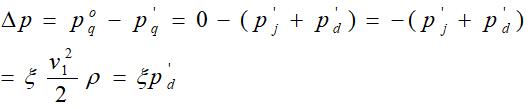 $\Delta p = p_q^o - p_q^{'} = 0 - (p_j^{'} + p_d^{'}) = -(p_j^{'} + p_d^{'})$

$= \xi \frac{v_1^2}{2} \rho = \xi p_d^{'}$